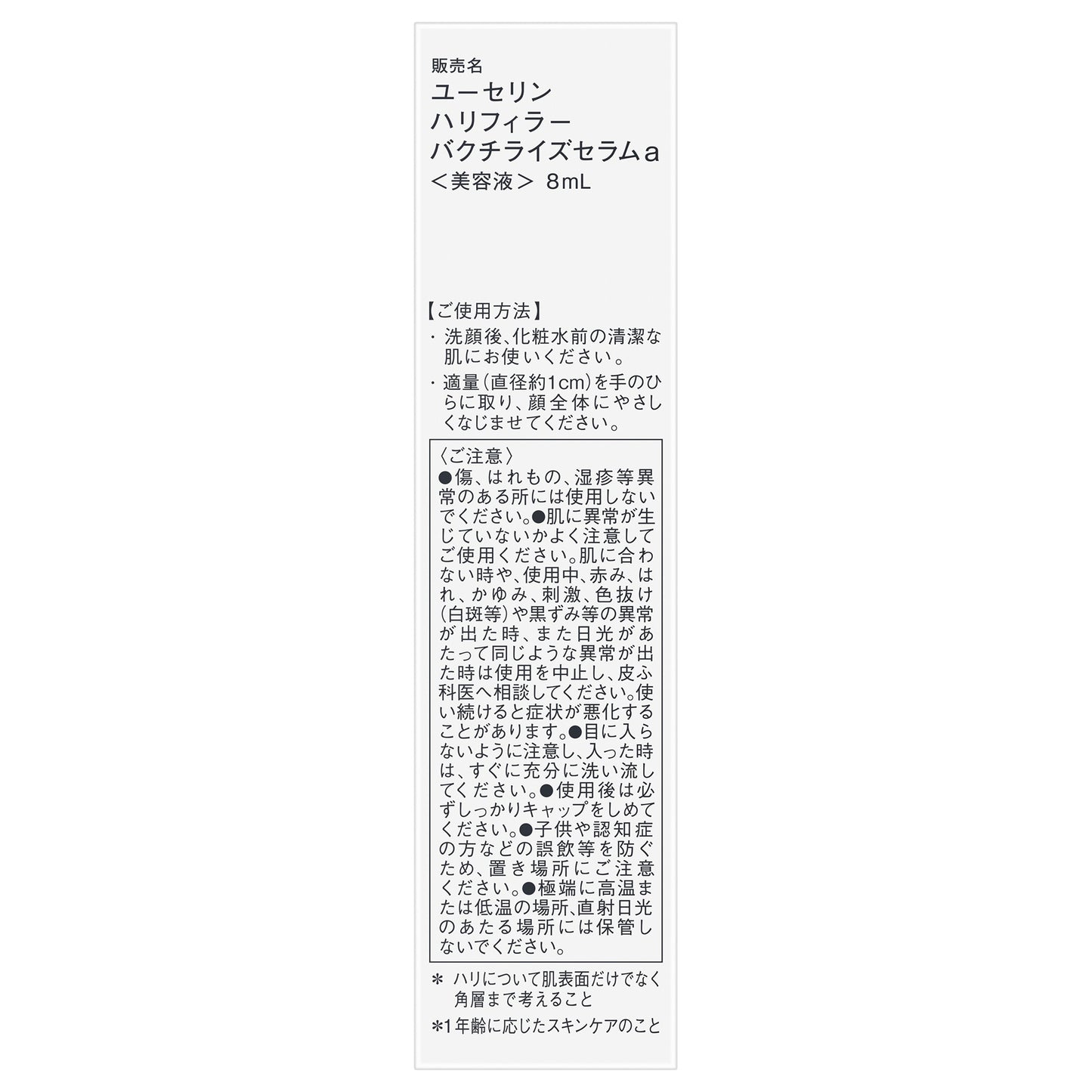 販売名
ユーセリン
ハリフィラー
バクチライズセラムａ
＜美容液＞ 8mL

【ご使用方法】
・洗顔後、化粧水前の清潔な肌にお使いください。
・適量（直径約1cm）を手のひらに取り、顔全体にやさしくなじませてください。

〈ご注意〉
●傷、はれもの、湿疹等異常のある所には使用しないでください。●肌に異常が生じていないかよく注意してご使用ください。肌に合わない時や、使用中、赤み、はれ、かゆみ、刺激、色抜け（白斑等）や黒ずみ等の異常が出た時、また日光があたって同じような異常が出た時は使用を中止し、皮ふ科医へ相談してください。使い続けると症状が悪化することがあります。●目に入らないように注意し、入った時は、すぐに充分に洗い流してください。●使用後は必ずしっかりキャップをしめてください。●子供や認知症の方などの誤飲等を防ぐため、置き場所にご注意ください。●極端に高温または低温の場所、直射日光のあたる場所には保管しないでください。

＊ ハリについて肌表面だけでなく角層まで考えること
＊1 年齢に応じたスキンケアのこと